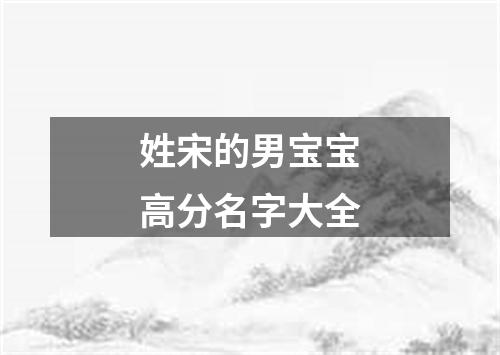 姓宋的男宝宝
高分名字大全